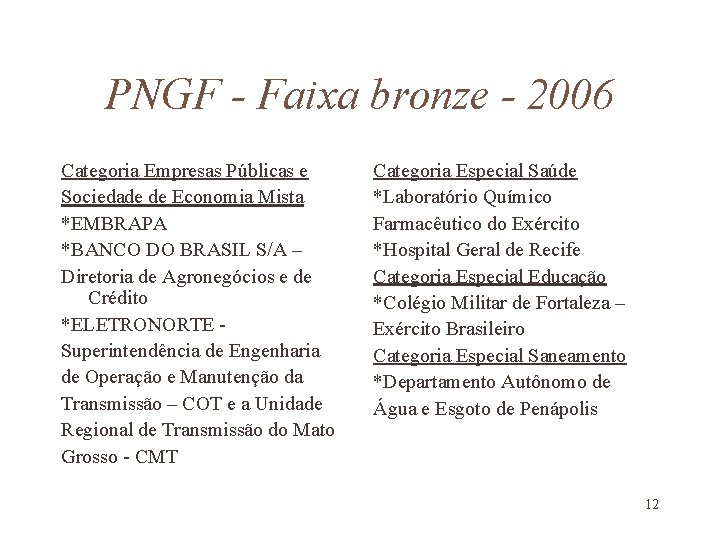 PNGF - Faixa bronze - 2006

Categoria Empresas Públicas e Sociedade de Economia Mista
*EMBRAPA
*BANCO DO BRASIL S/A –
Diretoria de Agronegócios e de Crédito
*ELETRONORTE -
Superintendência de Engenharia de Operação e Manutenção da Transmissão – COT e a Unidade Regional de Transmissão do Mato Grosso - CMT

Categoria Especial Saúde
*Laboratório Químico Farmacêutico do Exército
*Hospital Geral de Recife
Categoria Especial Educação
*Colégio Militar de Fortaleza – Exército Brasileiro
Categoria Especial Saneamento
*Departamento Autônomo de Água e Esgoto de Penápolis

12